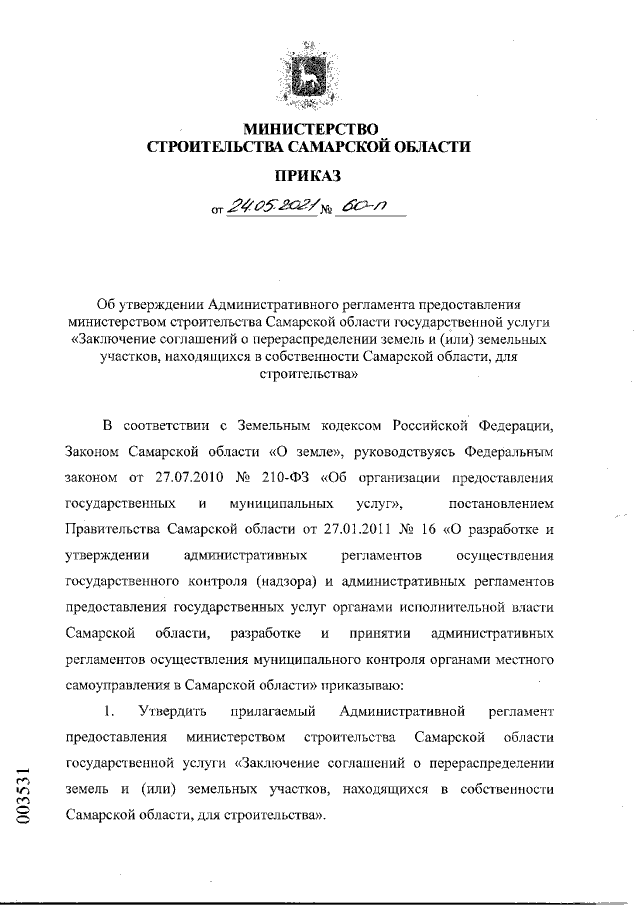 МИНИСТЕРСТВО
СТРОИТЕЛЬСТВА САМАРСКОЙ ОБЛАСТИ

ПРИКАЗ

от 24.05.2021 № 60-п

Об утверждении Административного регламента предоставления министерством строительства Самарской области государственной услуги «Заключение соглашений о перераспределении земель и (или) земельных участков, находящихся в собственности Самарской области, для строительства»

В соответствии с Земельным кодексом Российской Федерации, Законом Самарской области «О земле», руководствуясь Федеральным законом от 27.07.2010 № 210-ФЗ «Об организации предоставления государственных и муниципальных услуг», постановлением Правительства Самарской области от 27.01.2011 № 16 «О разработке и утверждении административных регламентов осуществления государственного контроля (надзора) и административных регламентов предоставления государственных услуг органами исполнительной власти Самарской области, разработке и принятии административных регламентов осуществления муниципального контроля органами местного самоуправления в Самарской области» приказываю:

1. Утвердить прилагаемый Административной регламент предоставления министерством строительства Самарской области государственной услуги «Заключение соглашений о перераспределении земель и (или) земельных участков, находящихся в собственности Самарской области, для строительства».

003531